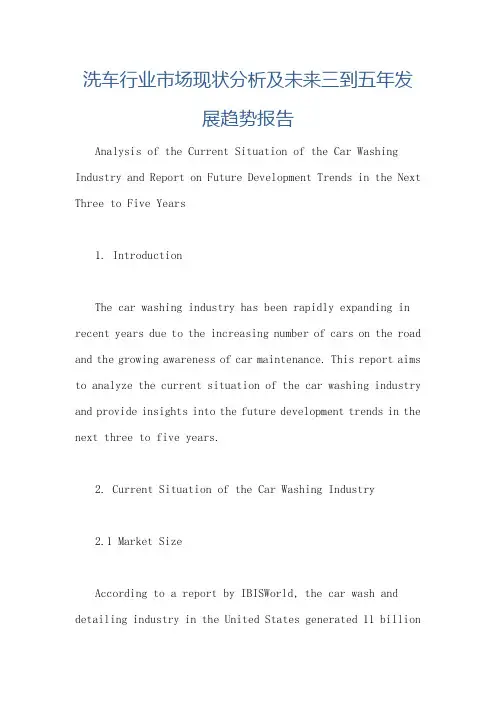 洗车行业市场现状分析及未来三到五年发展趋势报告

Analysis of the Current Situation of the Car Washing Industry and Report on Future Development Trends in the Next Three to Five Years

1. Introduction

The car washing industry has been rapidly expanding in recent years due to the increasing number of cars on the road and the growing awareness of car maintenance. This report aims to analyze the current situation of the car washing industry and provide insights into the future development trends in the next three to five years.

2. Current Situation of the Car Washing Industry

2.1 Market Size

According to a report by IBISWorld, the car wash and detailing industry in the United States generated 11 billion